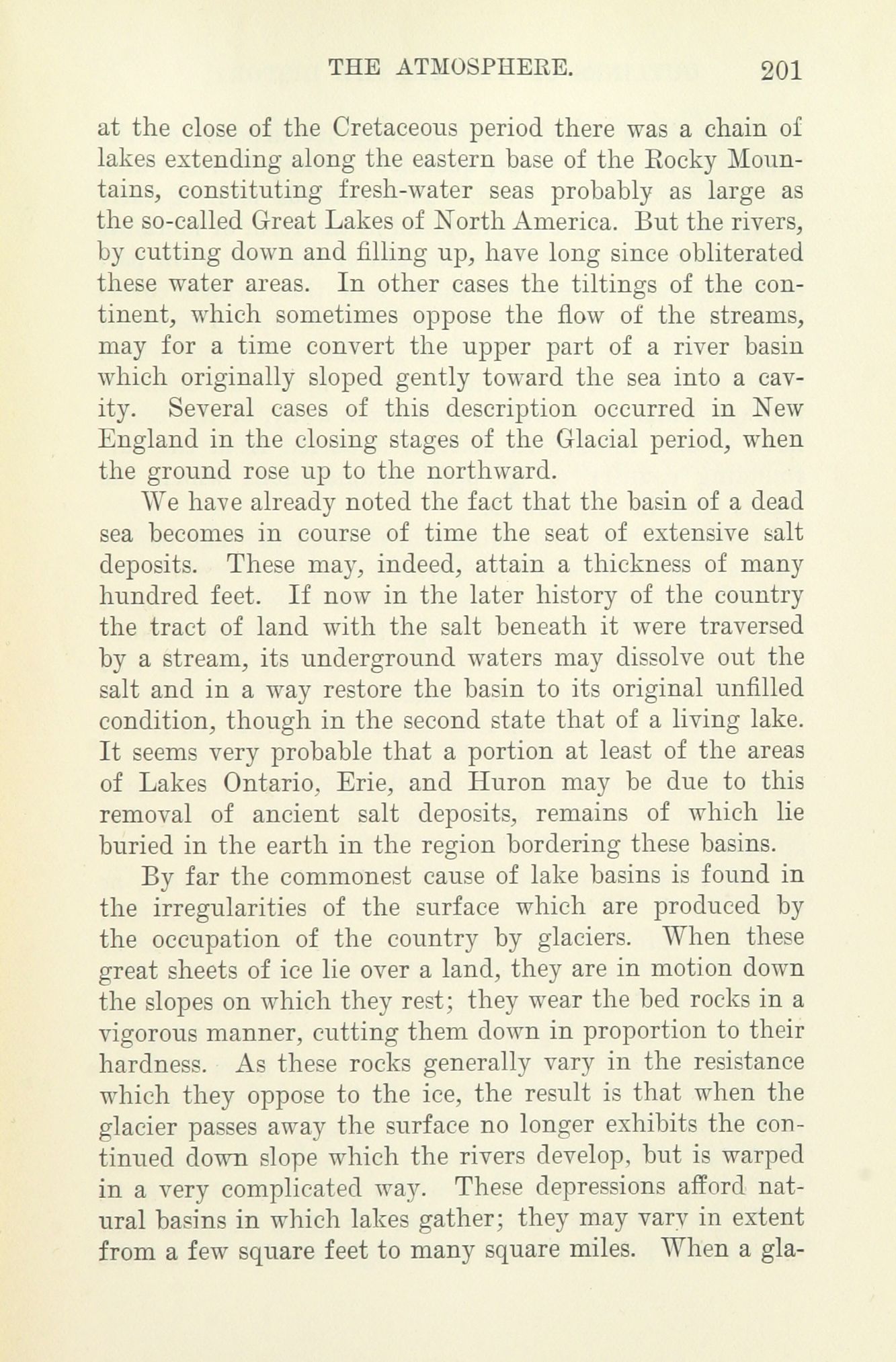 THE ATMOSPHERE. 201

at the close of the Cretaceous period there was a chain of lakes extending along the eastern base of the Rocky Mountains, constituting fresh-water seas probably as large as the so-called Great Lakes of North America. But the rivers, by cutting down and filling up, have long since obliterated these water areas. In other cases the tiltings of the continent, which sometimes oppose the flow of the streams, may for a time convert the upper part of a river basin which originally sloped gently toward the sea into a cavity. Several cases of this description occurred in New England in the closing stages of the Glacial period, when the ground rose up to the northward.

We have already noted the fact that the basin of a dead sea becomes in course of time the seat of extensive salt deposits. These may, indeed, attain a thickness of many hundred feet. If now in the later history of the country the tract of land with the salt beneath it were traversed by a stream, its underground waters may dissolve out the salt and in a way restore the basin to its original unfilled condition, though in the second state that of a living lake. It seems very probable that a portion at least of the areas of Lakes Ontario, Erie, and Huron may be due to this removal of ancient salt deposits, remains of which lie buried in the earth in the region bordering these basins.

By far the commonest cause of lake basins is found in the irregularities of the surface which are produced by the occupation of the country by glaciers. When these great sheets of ice lie over a land, they are in motion down the slopes on which they rest; they wear the bed rocks in a vigorous manner, cutting them down in proportion to their hardness. As these rocks generally vary in the resistance which they oppose to the ice, the result is that when the glacier passes away the surface no longer exhibits the continued down slope which the rivers develop, but is warped in a very complicated way. These depressions afford natural basins in which lakes gather; they may vary in extent from a few square feet to many square miles. When a gla-